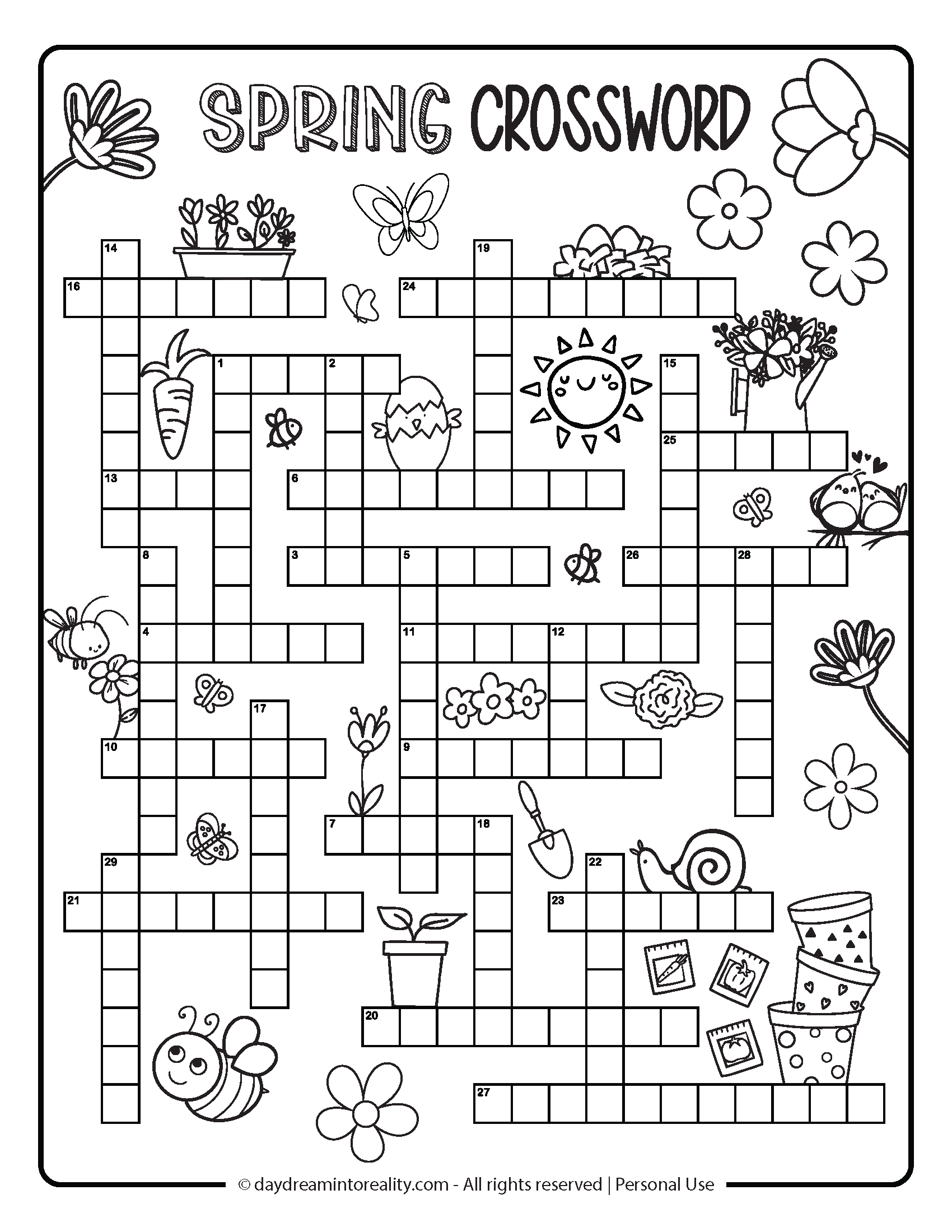 SPRING CROSSWORD

14
19
16
24
1
2
15
25
13
6
8
3
5
26
28
4
11
12
17
10
9
7
18
29
22
21
23
20
27

© daydreamintoreality.com - All rights reserved | Personal Use